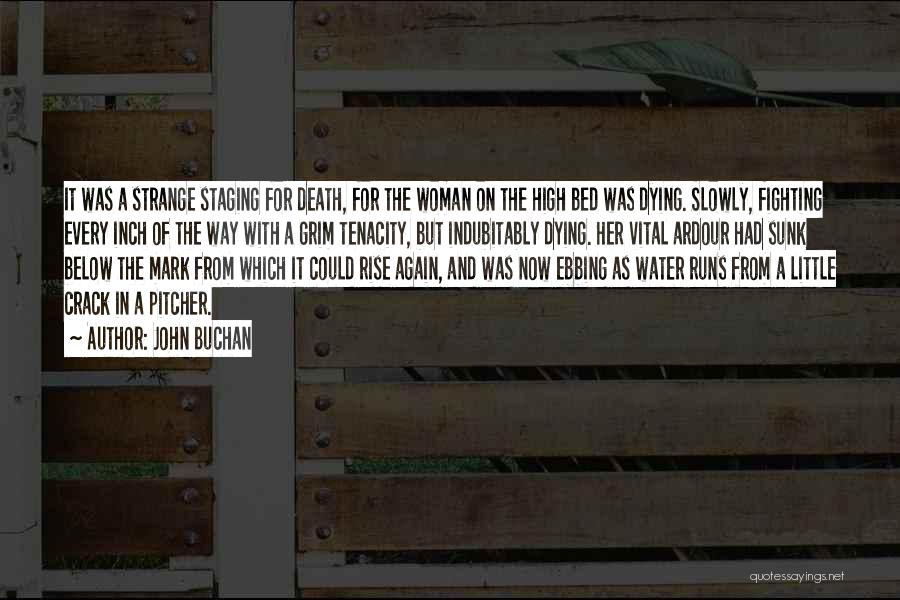 IT WAS A STRANGE STAGING FOR DEATH, FOR THE WOMAN ON THE HIGH BED WAS DYING. SLOWLY, FIGHTING EVERY INCH OF THE WAY WITH A GRIM TENACITY, BUT INDUBITABLY DYING. HER VITAL ARDOUR HAD SUNK BELOW THE MARK FROM WHICH IT COULD RISE AGAIN, AND WAS NOW EBBING AS WATER RUNS FROM A LITTLE CRACK IN A PITCHER.

~ AUTHOR: JOHN BUCHAN

quotessayings.net